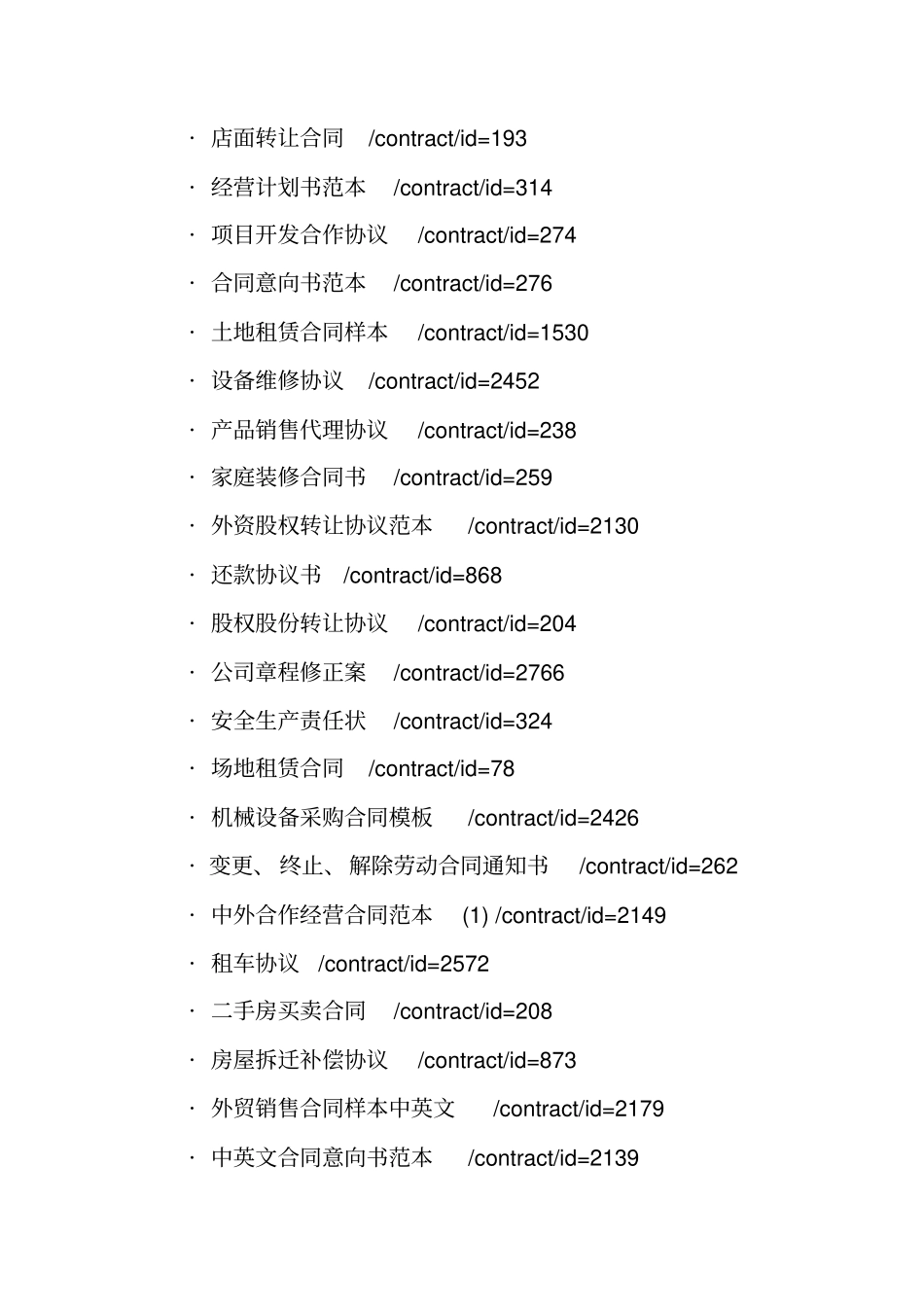 · 店面转让合同 /contract/id=193

· 经营计划书范本 /contract/id=314

· 项目开发合作协议 /contract/id=274

· 合同意向书范本 /contract/id=276

· 土地租赁合同样本 /contract/id=1530

· 设备维修协议 /contract/id=2452

· 产品销售代理协议 /contract/id=238

· 家庭装修合同书 /contract/id=259

· 外资股权转让协议范本 /contract/id=2130

· 还款协议书 /contract/id=868

· 股权股份转让协议 /contract/id=204

· 公司章程修正案 /contract/id=2766

· 安全生产责任状 /contract/id=324

· 场地租赁合同 /contract/id=78

· 机械设备采购合同模板 /contract/id=2426

· 变更、终止、解除劳动合同通知书 /contract/id=262

· 中外合作经营合同范本 (1) /contract/id=2149

· 租车协议 /contract/id=2572

· 二手房买卖合同 /contract/id=208

· 房屋拆迁补偿协议 /contract/id=873

· 外贸销售合同样本中英文 /contract/id=2179

· 中英文合同意向书范本 /contract/id=2139